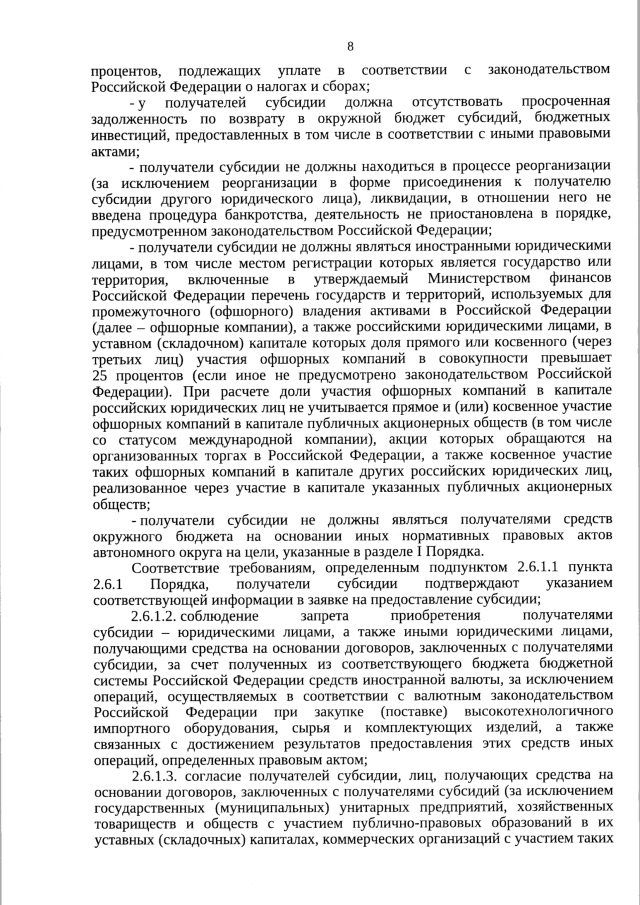 8

процентов, подлежащих уплате в соответствии с законодательством Российской Федерации о налогах и сборах;

- у получателей субсидии должна отсутствовать просроченная задолженность по возврату в окружной бюджет субсидий, бюджетных инвестиций, предоставленных в том числе в соответствии с иными правовыми актами;

- получатели субсидии не должны находиться в процессе реорганизации (за исключением реорганизации в форме присоединения к получателю субсидии другого юридического лица), ликвидации, в отношении него не введена процедура банкротства, деятельность не приостановлена в порядке, предусмотренном законодательством Российской Федерации;

- получатели субсидии не должны являться иностранными юридическими лицами, в том числе местом регистрации которых является государство или территория, включенные в утверждаемый Министерством финансов Российской Федерации перечень государств и территорий, используемых для промежуточного (офшорного) владения активами в Российской Федерации (далее – офшорные компании), а также российскими юридическими лицами, в уставном (складочном) капитале которых доля прямого или косвенного (через третьих лиц) участия офшорных компаний в совокупности превышает 25 процентов (если иное не предусмотрено законодательством Российской Федерации). При расчете доли участия офшорных компаний в капитале российских юридических лиц не учитывается прямое и (или) косвенное участие офшорных компаний в капитале публичных акционерных обществ (в том числе со статусом международной компании), акции которых обращаются на организованных торгах в Российской Федерации, а также косвенное участие таких офшорных компаний в капитале других российских юридических лиц, реализованное через участие в капитале указанных публичных акционерных обществ;

- получатели субсидии не должны являться получателями средств окружного бюджета на основании иных нормативных правовых актов автономного округа на цели, указанные в разделе I Порядка.

Соответствие требованиям, определенным подпунктом 2.6.1.1 пункта 2.6.1 Порядка, получатели субсидии подтверждают указанием соответствующей информации в заявке на предоставление субсидии;

2.6.1.2. соблюдение запрета приобретения получателями субсидии – юридическими лицами, а также иными юридическими лицами, получающими средства на основании договоров, заключенных с получателями субсидии, за счет полученных из соответствующего бюджета бюджетной системы Российской Федерации средств иностранной валюты, за исключением операций, осуществляемых в соответствии с валютным законодательством Российской Федерации при закупке (поставке) высокотехнологичного импортного оборудования, сырья и комплектующих изделий, а также связанных с достижением результатов предоставления этих средств иных операций, определенных правовым актом;

2.6.1.3. согласие получателей субсидии, лиц, получающих средства на основании договоров, заключенных с получателями субсидий (за исключением государственных (муниципальных) унитарных предприятий, хозяйственных товариществ и обществ с участием публично-правовых образований в их уставных (складочных) капиталах, коммерческих организаций с участием таких